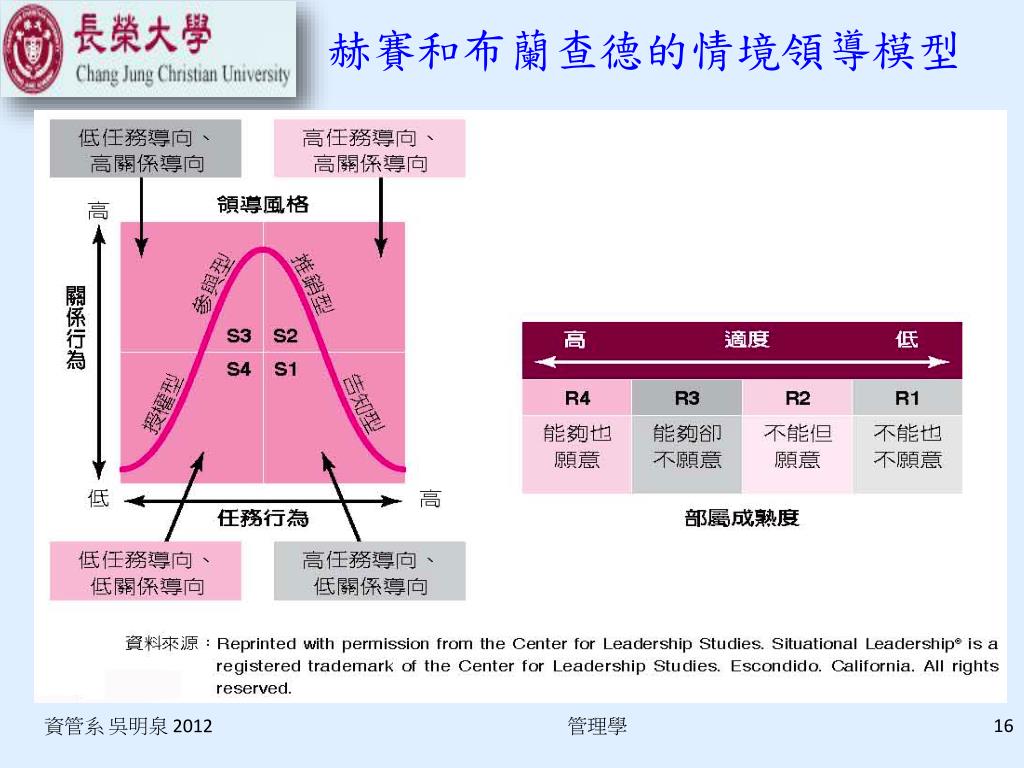 長榮大學
Chang Jung Christian University

赫賽和布蘭查德的情境領導模型

低任務導向、高關係導向

高任務導向、高關係導向

領導風格

高

關係行為

參與型

推銷型

S3 S2

S4 S1

授權型

告知型

低

任務行為

高

低任務導向、低關係導向

高任務導向、低關係導向

| 高 | 適度 | | 低 |
|---|---|---|---|
| R4 | R3 | R2 | R1 |
| 能夠也願意 | 能夠卻不願意 | 不能但願意 | 不能也不願意 |

部屬成熟度

資料來源：Reprinted with permission from the Center for Leadership Studies. Situational Leadership® is a registered trademark of the Center for Leadership Studies. Escondido. California. All rights reserved.

資管系 吳明泉 2012

管理學

16